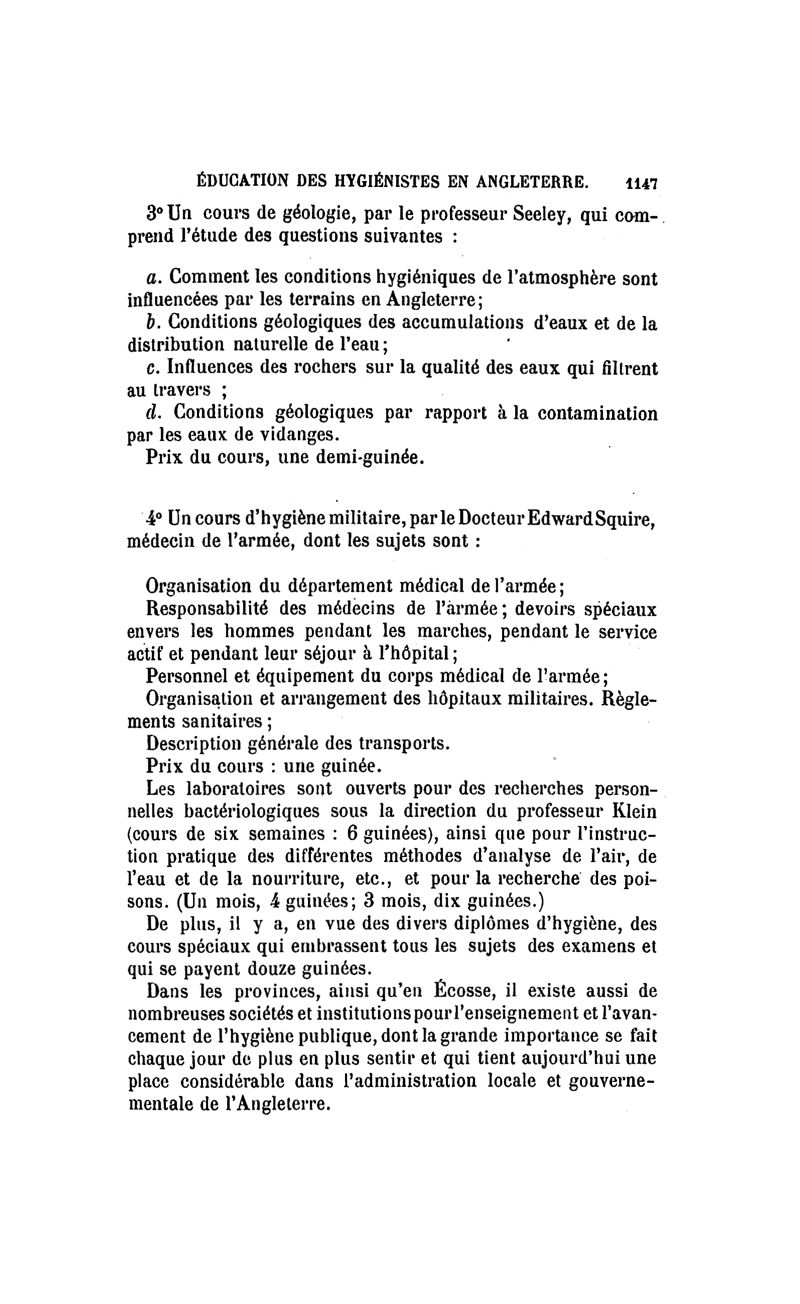 ÉDUCATION DES HYGIÉNISTES EN ANGLETERRE. 1147

3° Un cours de géologie, par le professeur Seeley, qui comprend l'étude des questions suivantes :

a. Comment les conditions hygiéniques de l'atmosphère sont influencées par les terrains en Angleterre;
b. Conditions géologiques des accumulations d'eaux et de la distribution naturelle de l'eau;
c. Influences des rochers sur la qualité des eaux qui filtrent au travers ;
d. Conditions géologiques par rapport à la contamination par les eaux de vidanges.
Prix du cours, une demi-guinée.

4° Un cours d'hygiène militaire, par le Docteur Edward Squire, médecin de l'armée, dont les sujets sont :

Organisation du département médical de l'armée;
Responsabilité des médecins de l'armée; devoirs spéciaux envers les hommes pendant les marches, pendant le service actif et pendant leur séjour à l'hôpital;
Personnel et équipement du corps médical de l'armée;
Organisation et arrangement des hôpitaux militaires. Règlements sanitaires ;
Description générale des transports.
Prix du cours : une guinée.
Les laboratoires sont ouverts pour des recherches personnelles bactériologiques sous la direction du professeur Klein (cours de six semaines : 6 guinées), ainsi que pour l'instruction pratique des différentes méthodes d'analyse de l'air, de l'eau et de la nourriture, etc., et pour la recherche des poisons. (Un mois, 4 guinées; 3 mois, dix guinées.)
De plus, il y a, en vue des divers diplômes d'hygiène, des cours spéciaux qui embrassent tous les sujets des examens et qui se payent douze guinées.
Dans les provinces, ainsi qu'en Écosse, il existe aussi de nombreuses sociétés et institutions pour l'enseignement et l'avancement de l'hygiène publique, dont la grande importance se fait chaque jour de plus en plus sentir et qui tient aujourd'hui une place considérable dans l'administration locale et gouvernementale de l'Angleterre.